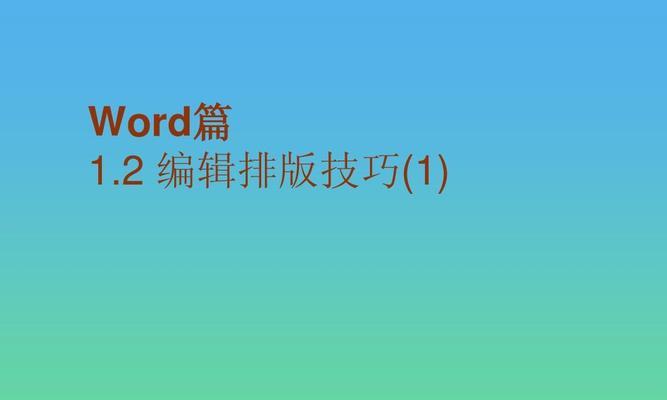 Word篇
1.2 编辑排版技巧(1)